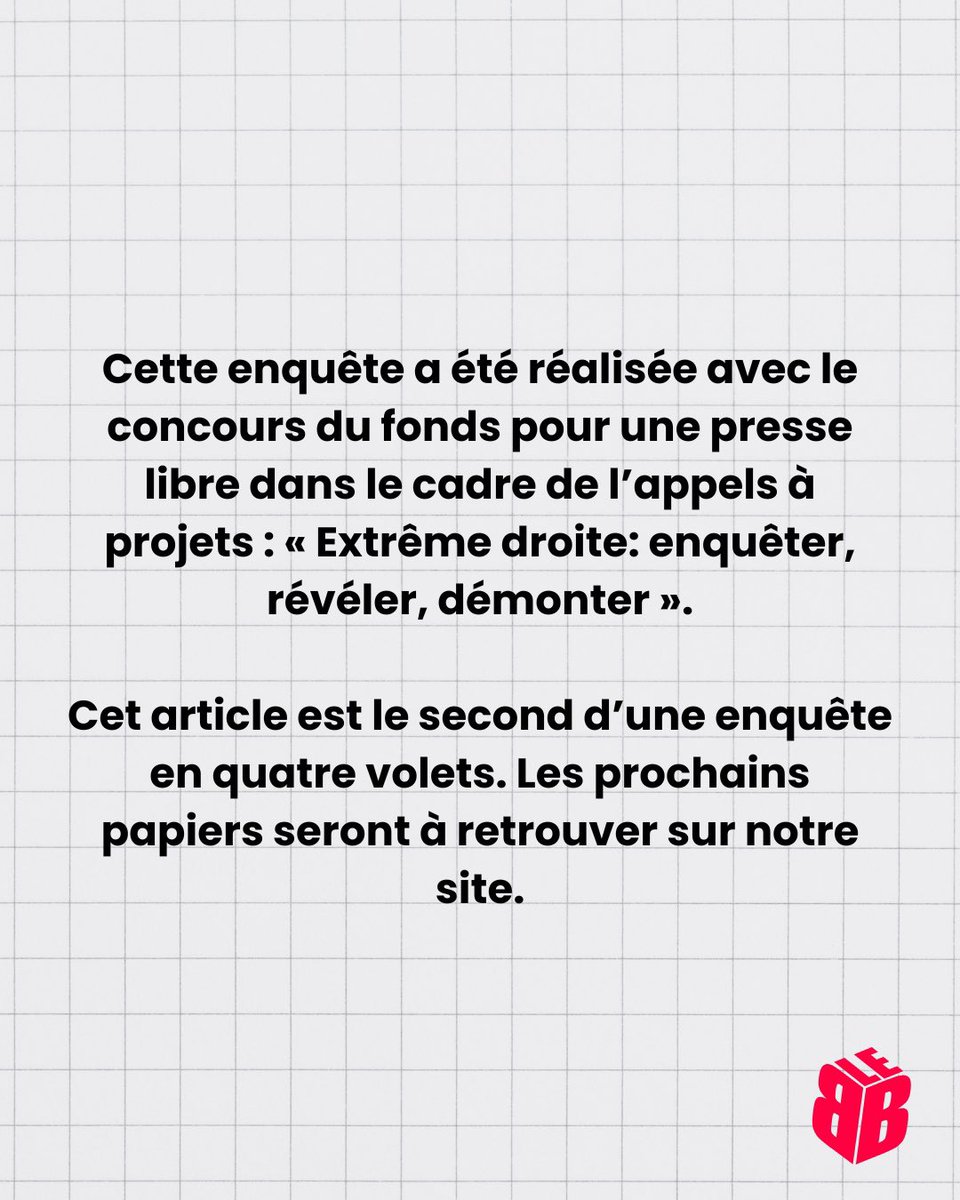 Cette enquête a été réalisée avec le concours du fonds pour une presse libre dans le cadre de l’appels à projets : « Extrême droite: enquêter, révéler, démonter ».

Cet article est le second d’une enquête en quatre volets. Les prochains papiers seront à retrouver sur notre site.

LE BB